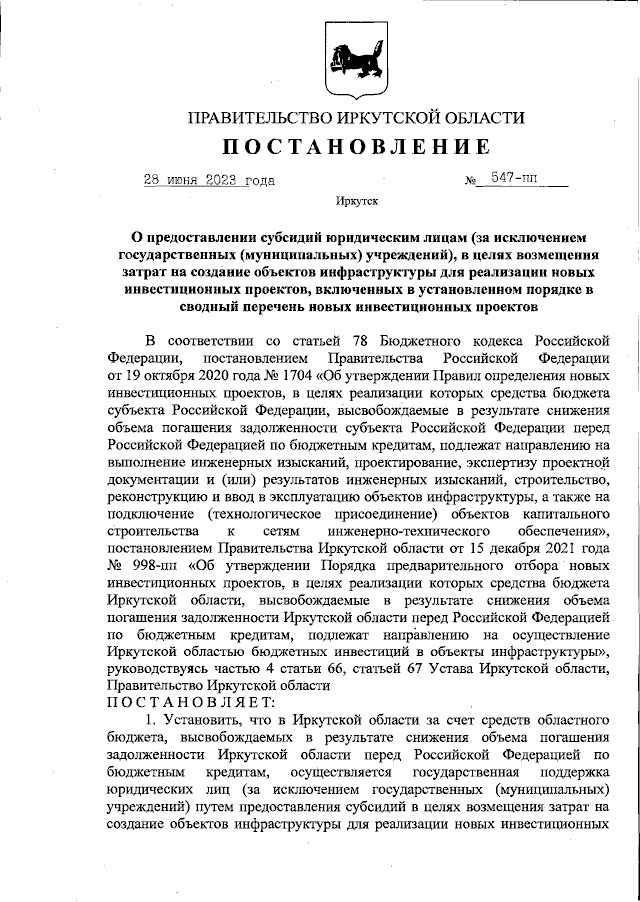 ПРАВИТЕЛЬСТВО ИРКУТСКОЙ ОБЛАСТИ
ПОСТАНОВЛЕНИЕ

28 июня 2023 года № 547-пп

Иркутск

О предоставлении субсидий юридическим лицам (за исключением государственных (муниципальных) учреждений), в целях возмещения затрат на создание объектов инфраструктуры для реализации новых инвестиционных проектов, включенных в установленном порядке в сводный перечень новых инвестиционных проектов

В соответствии со статьей 78 Бюджетного кодекса Российской Федерации, постановлением Правительства Российской Федерации от 19 октября 2020 года № 1704 «Об утверждении Правил определения новых инвестиционных проектов, в целях реализации которых средства бюджета субъекта Российской Федерации, высвобождаемые в результате снижения объема погашения задолженности субъекта Российской Федерации перед Российской Федерацией по бюджетным кредитам, подлежат направлению на выполнение инженерных изысканий, проектирование, экспертизу проектной документации и (или) результатов инженерных изысканий, строительство, реконструкцию и ввод в эксплуатацию объектов инфраструктуры, а также на подключение (технологическое присоединение) объектов капитального строительства к сетям инженерно-технического обеспечения», постановлением Правительства Иркутской области от 15 декабря 2021 года № 998-пп «Об утверждении Порядка предварительного отбора новых инвестиционных проектов, в целях реализации которых средства бюджета Иркутской области, высвобождаемые в результате снижения объема погашения задолженности Иркутской области перед Российской Федерацией по бюджетным кредитам, подлежат направлению на осуществление Иркутской областью бюджетных инвестиций в объекты инфраструктуры», руководствуясь частью 4 статьи 66, статьей 67 Устава Иркутской области, Правительство Иркутской области
ПОСТАНОВЛЯЕТ:

1. Установить, что в Иркутской области за счет средств областного бюджета, высвобождаемых в результате снижения объема погашения задолженности Иркутской области перед Российской Федерацией по бюджетным кредитам, осуществляется государственная поддержка юридических лиц (за исключением государственных (муниципальных) учреждений) путем предоставления субсидий в целях возмещения затрат на создание объектов инфраструктуры для реализации новых инвестиционных